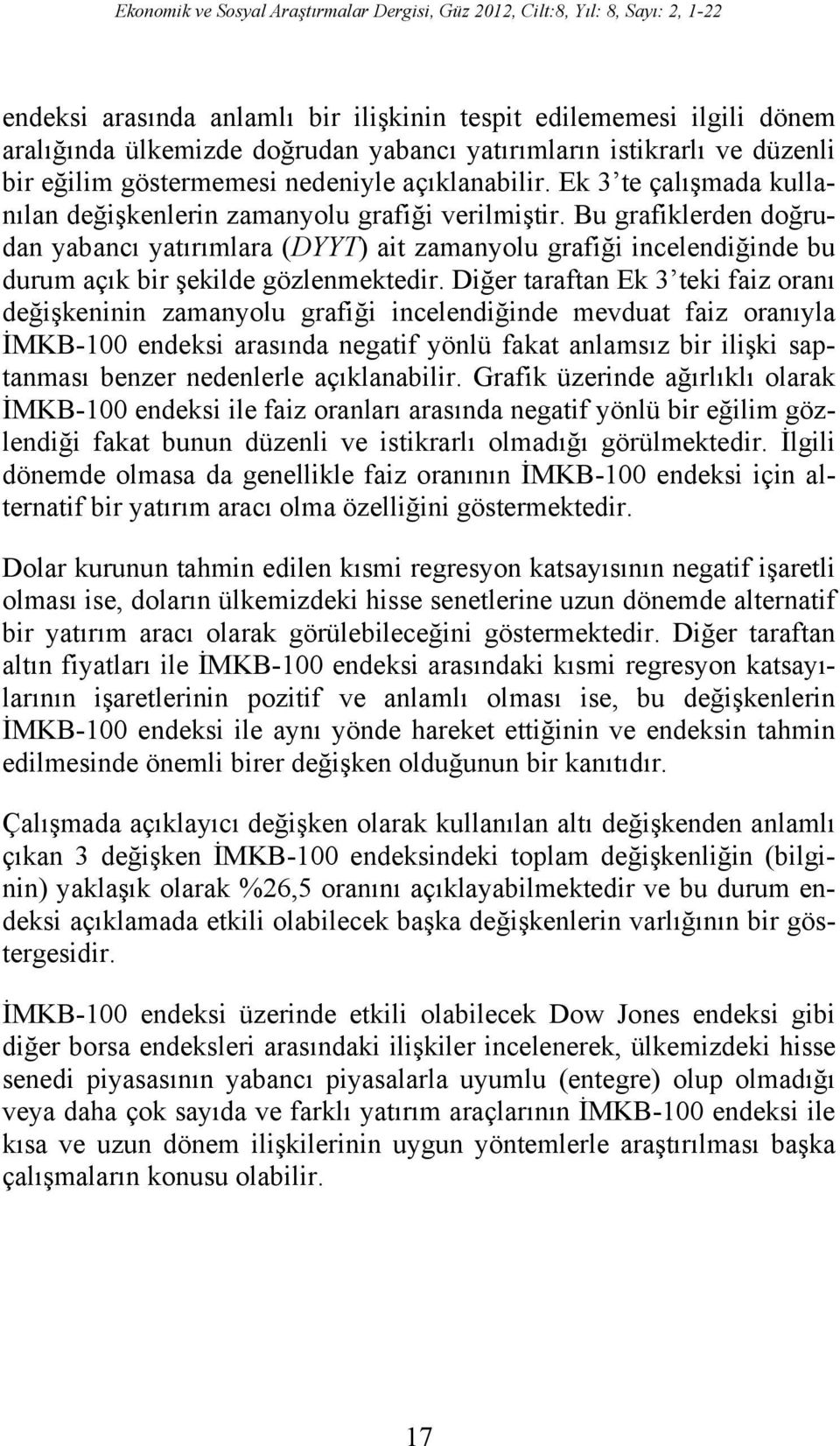 Ekonomik ve Sosyal Araştırmalar Dergisi, Güz 2012, Cilt:8, Yıl: 8, Sayı: 2, 1-22

endeksi arasında anlamlı bir ilişkinin tespit edilememesi ilgili dönem aralığında ülkemizde doğrudan yabancı yatırımların istikrarlı ve düzenli bir eğilim göstermemesi nedeniyle açıklanabilir. Ek 3'te çalışmada kullanılan değişkenlerin zamanyolu grafiği verilmiştir. Bu grafiklerden doğrudan yabancı yatırımlara (DYYT) ait zamanyolu grafiği incelendiğinde bu durum açık bir şekilde gözlenmektedir. Diğer taraftan Ek 3'teki faiz oranı değişkeninin zamanyolu grafiği incelendiğinde mevduat faiz oranıyla İMKB-100 endeksi arasında negatif yönlü fakat anlamsız bir ilişki saptanması benzer nedenlerle açıklanabilir. Grafik üzerinde ağırlıklı olarak İMKB-100 endeksi ile faiz oranları arasında negatif yönlü bir eğilim gözlendiği fakat bunun düzenli ve istikrarlı olmadığı görülmektedir. İlgili dönemde olmasa da genellikle faiz oranının İMKB-100 endeksi için alternatif bir yatırım aracı olma özelliğini göstermektedir.

Dolar kurunun tahmin edilen kısmi regresyon katsayısının negatif işaretli olması ise, doların ülkemizdeki hisse senetlerine uzun dönemde alternatif bir yatırım aracı olarak görülebileceğini göstermektedir. Diğer taraftan altın fiyatları ile İMKB-100 endeksi arasındaki kısmi regresyon katsayılarının işaretlerinin pozitif ve anlamlı olması ise, bu değişkenlerin İMKB-100 endeksi ile aynı yönde hareket ettiğinin ve endeksin tahmin edilmesinde önemli birer değişken olduğunun bir kanıtıdır.

Çalışmada açıklayıcı değişken olarak kullanılan altı değişkenden anlamlı çıkan 3 değişken İMKB-100 endeksindeki toplam değişkenliğin (bilginin) yaklaşık olarak %26,5 oranını açıklayabilmektedir ve bu durum endeksi açıklamada etkili olabilecek başka değişkenlerin varlığının bir göstergesidir.

İMKB-100 endeksi üzerinde etkili olabilecek Dow Jones endeksi gibi diğer borsa endeksleri arasındaki ilişkiler incelenerek, ülkemizdeki hisse senedi piyasasının yabancı piyasalarla uyumlu (entegre) olup olmadığı veya daha çok sayıda ve farklı yatırım araçlarının İMKB-100 endeksi ile kısa ve uzun dönem ilişkilerinin uygun yöntemlerle araştırılması başka çalışmaların konusu olabilir.

17